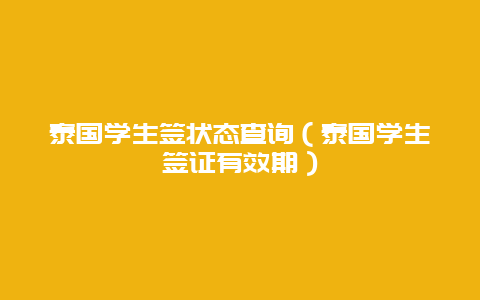 泰国学生签状态查询（泰国学生签证有效期）